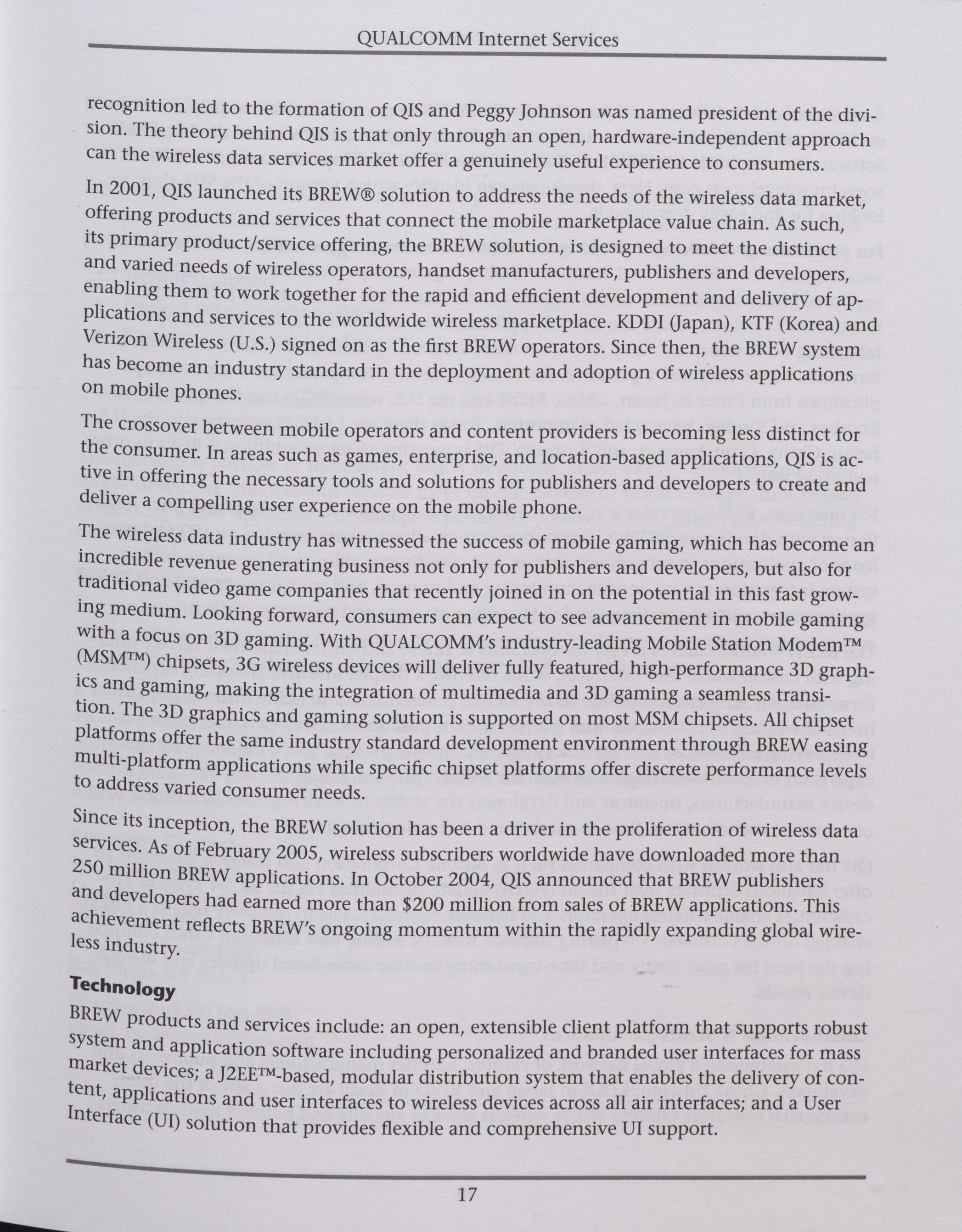 QUALCOMM Internet Services

recognition led to the formation of QIS and Peggy Johnson was named president of the division. The theory behind QIS is that only through an open, hardware-independent approach can the wireless data services market offer a genuinely useful experience to consumers.

In 2001, QIS launched its BREW® solution to address the needs of the wireless data market, offering products and services that connect the mobile marketplace value chain. As such, its primary product/service offering, the BREW solution, is designed to meet the distinct and varied needs of wireless operators, handset manufacturers, publishers and developers, enabling them to work together for the rapid and efficient development and delivery of applications and services to the worldwide wireless marketplace. KDDI (Japan), KTF (Korea) and Verizon Wireless (U.S.) signed on as the first BREW operators. Since then, the BREW system has become an industry standard in the deployment and adoption of wireless applications on mobile phones.

The crossover between mobile operators and content providers is becoming less distinct for the consumer. In areas such as games, enterprise, and location-based applications, QIS is active in offering the necessary tools and solutions for publishers and developers to create and deliver a compelling user experience on the mobile phone.

The wireless data industry has witnessed the success of mobile gaming, which has become an incredible revenue generating business not only for publishers and developers, but also for traditional video game companies that recently joined in on the potential in this fast growing medium. Looking forward, consumers can expect to see advancement in mobile gaming with a focus on 3D gaming. With QUALCOMM's industry-leading Mobile Station Modem™ (MSM™) chipsets, 3G wireless devices will deliver fully featured, high-performance 3D graphics and gaming, making the integration of multimedia and 3D gaming a seamless transition. The 3D graphics and gaming solution is supported on most MSM chipsets. All chipset platforms offer the same industry standard development environment through BREW easing multi-platform applications while specific chipset platforms offer discrete performance levels to address varied consumer needs.

Since its inception, the BREW solution has been a driver in the proliferation of wireless data services. As of February 2005, wireless subscribers worldwide have downloaded more than 250 million BREW applications. In October 2004, QIS announced that BREW publishers and developers had earned more than $200 million from sales of BREW applications. This achievement reflects BREW's ongoing momentum within the rapidly expanding global wireless industry.

Technology

BREW products and services include: an open, extensible client platform that supports robust system and application software including personalized and branded user interfaces for mass market devices; a J2EE™-based, modular distribution system that enables the delivery of content, applications and user interfaces to wireless devices across all air interfaces; and a User Interface (UI) solution that provides flexible and comprehensive UI support.

17